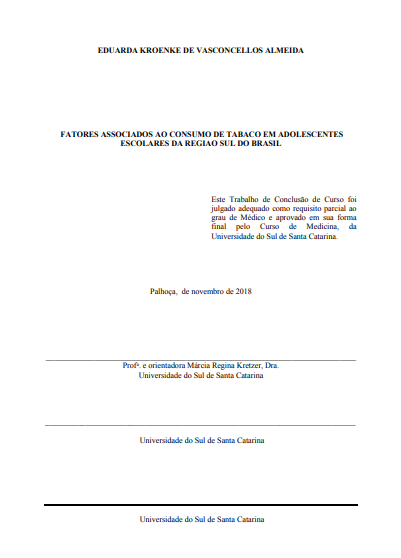 EDUARDA KROENKE DE VASCONCELLOS ALMEIDA

FATORES ASSOCIADOS AO CONSUMO DE TABACO EM ADOLESCENTES ESCOLARES DA REGIAO SUL DO BRASIL

Este Trabalho de Conclusão de Curso foi julgado adequado como requisito parcial ao grau de Médico e aprovado em sua forma final pelo Curso de Medicina, da Universidade do Sul de Santa Catarina.

Palhoça, de novembro de 2018

Profª. e orientadora Márcia Regina Kretzer, Dra.
Universidade do Sul de Santa Catarina

Universidade do Sul de Santa Catarina

Universidade do Sul de Santa Catarina